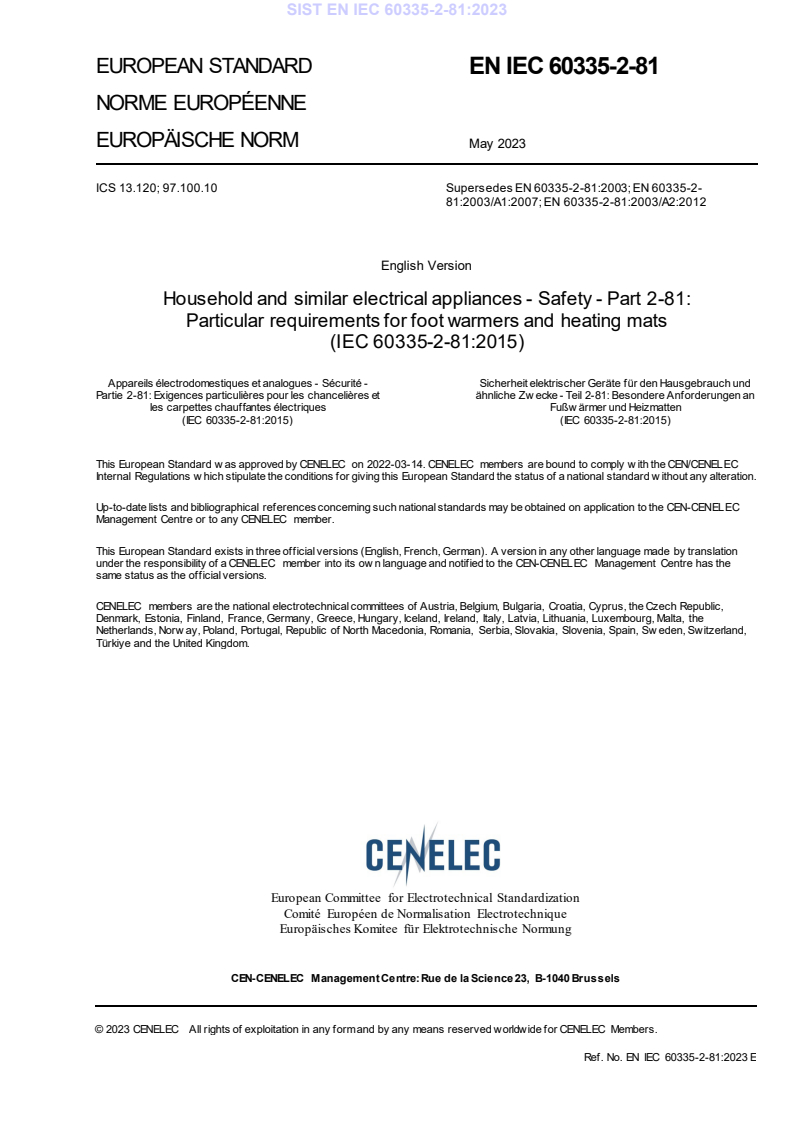 SIST EN IEC 60335-2-81:2023

EUROPEAN STANDARD
NORME EUROPÉENNE
EUROPÄISCHE NORM

EN IEC 60335-2-81

May 2023

ICS 13.120; 97.100.10

Supersedes EN 60335-2-81:2003; EN 60335-2-81:2003/A1:2007; EN 60335-2-81:2003/A2:2012

English Version

Household and similar electrical appliances - Safety - Part 2-81: Particular requirements for foot warmers and heating mats (IEC 60335-2-81:2015)

Appareils électrodomestiques et analogues - Sécurité - Partie 2-81: Exigences particulières pour les chancelières et les carpettes chauffantes électriques (IEC 60335-2-81:2015)

Sicherheit elektrischer Geräte für den Hausgebrauch und ähnliche Zwecke - Teil 2-81: Besondere Anforderungen an Fußwärmer und Heizmatten (IEC 60335-2-81:2015)

This European Standard was approved by CENELEC on 2022-03-14. CENELEC members are bound to comply with the CEN/CENELEC Internal Regulations which stipulate the conditions for giving this European Standard the status of a national standard without any alteration.

Up-to-date lists and bibliographical references concerning such national standards may be obtained on application to the CEN-CENELEC Management Centre or to any CENELEC member.

This European Standard exists in three official versions (English, French, German). A version in any other language made by translation under the responsibility of a CENELEC member into its own language and notified to the CEN-CENELEC Management Centre has the same status as the official versions.

CENELEC members are the national electrotechnical committees of Austria, Belgium, Bulgaria, Croatia, Cyprus, the Czech Republic, Denmark, Estonia, Finland, France, Germany, Greece, Hungary, Iceland, Ireland, Italy, Latvia, Lithuania, Luxembourg, Malta, the Netherlands, Norway, Poland, Portugal, Republic of North Macedonia, Romania, Serbia, Slovakia, Slovenia, Spain, Sweden, Switzerland, Türkiye and the United Kingdom.

CENELEC

European Committee for Electrotechnical Standardization
Comité Européen de Normalisation Electrotechnique
Europäisches Komitee für Elektrotechnische Normung

CEN-CENELEC Management Centre: Rue de la Science 23, B-1040 Brussels

© 2023 CENELEC All rights of exploitation in any form and by any means reserved worldwide for CENELEC Members.

Ref. No. EN IEC 60335-2-81:2023 E